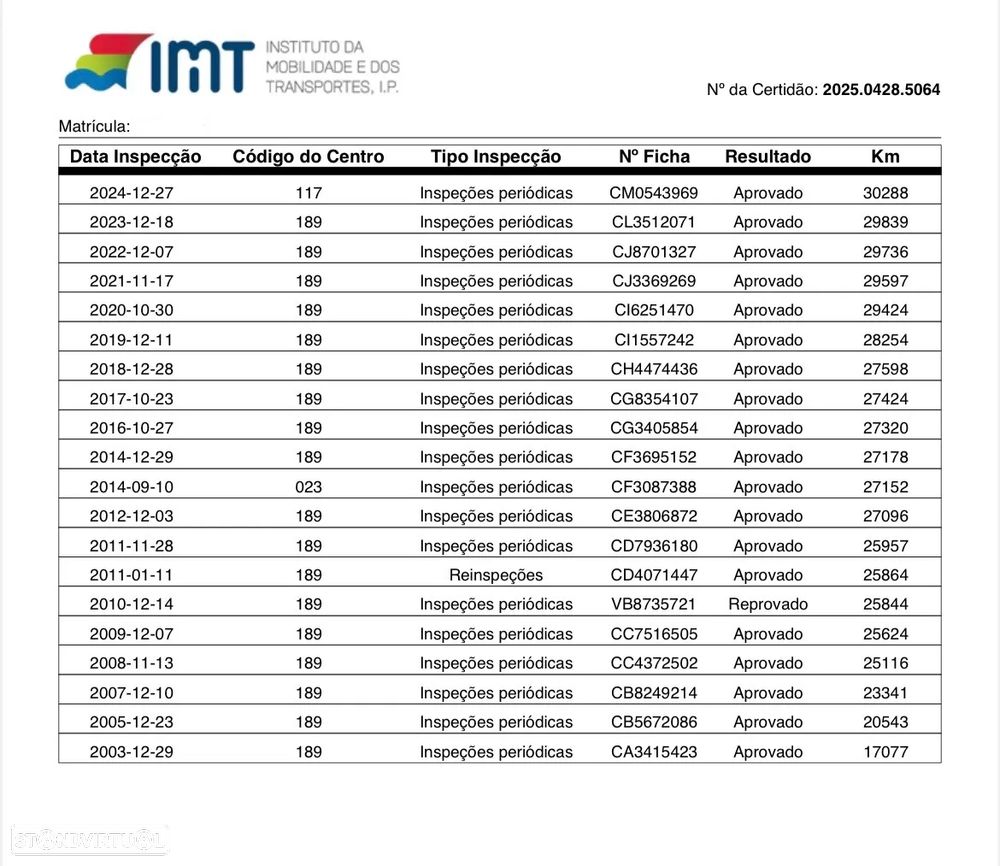 IMT INSTITUTO DA MOBILIDADE E DOS TRANSPORTES, I.P.

Nº da Certidão: 2025.0428.5064

Matrícula:

| Data Inspecção | Código do Centro | Tipo Inspecção | Nº Ficha | Resultado | Km |
|---|---|---|---|---|---|
| 2024-12-27 | 117 | Inspeções periódicas | CM0543969 | Aprovado | 30288 |
| 2023-12-18 | 189 | Inspeções periódicas | CL3512071 | Aprovado | 29839 |
| 2022-12-07 | 189 | Inspeções periódicas | CJ8701327 | Aprovado | 29736 |
| 2021-11-17 | 189 | Inspeções periódicas | CJ3369269 | Aprovado | 29597 |
| 2020-10-30 | 189 | Inspeções periódicas | CI6251470 | Aprovado | 29424 |
| 2019-12-11 | 189 | Inspeções periódicas | CI1557242 | Aprovado | 28254 |
| 2018-12-28 | 189 | Inspeções periódicas | CH4474436 | Aprovado | 27598 |
| 2017-10-23 | 189 | Inspeções periódicas | CG8354107 | Aprovado | 27424 |
| 2016-10-27 | 189 | Inspeções periódicas | CG3405854 | Aprovado | 27320 |
| 2014-12-29 | 189 | Inspeções periódicas | CF3695152 | Aprovado | 27178 |
| 2014-09-10 | 023 | Inspeções periódicas | CF3087388 | Aprovado | 27152 |
| 2012-12-03 | 189 | Inspeções periódicas | CE3806872 | Aprovado | 27096 |
| 2011-11-28 | 189 | Inspeções periódicas | CD7936180 | Aprovado | 25957 |
| 2011-01-11 | 189 | Reinspeções | CD4071447 | Aprovado | 25864 |
| 2010-12-14 | 189 | Inspeções periódicas | VB8735721 | Reprovado | 25844 |
| 2009-12-07 | 189 | Inspeções periódicas | CC7516505 | Aprovado | 25624 |
| 2008-11-13 | 189 | Inspeções periódicas | CC4372502 | Aprovado | 25116 |
| 2007-12-10 | 189 | Inspeções periódicas | CB8249214 | Aprovado | 23341 |
| 2005-12-23 | 189 | Inspeções periódicas | CB5672086 | Aprovado | 20543 |
| 2003-12-29 | 189 | Inspeções periódicas | CA3415423 | Aprovado | 17077 |

STANDVIRTUAL